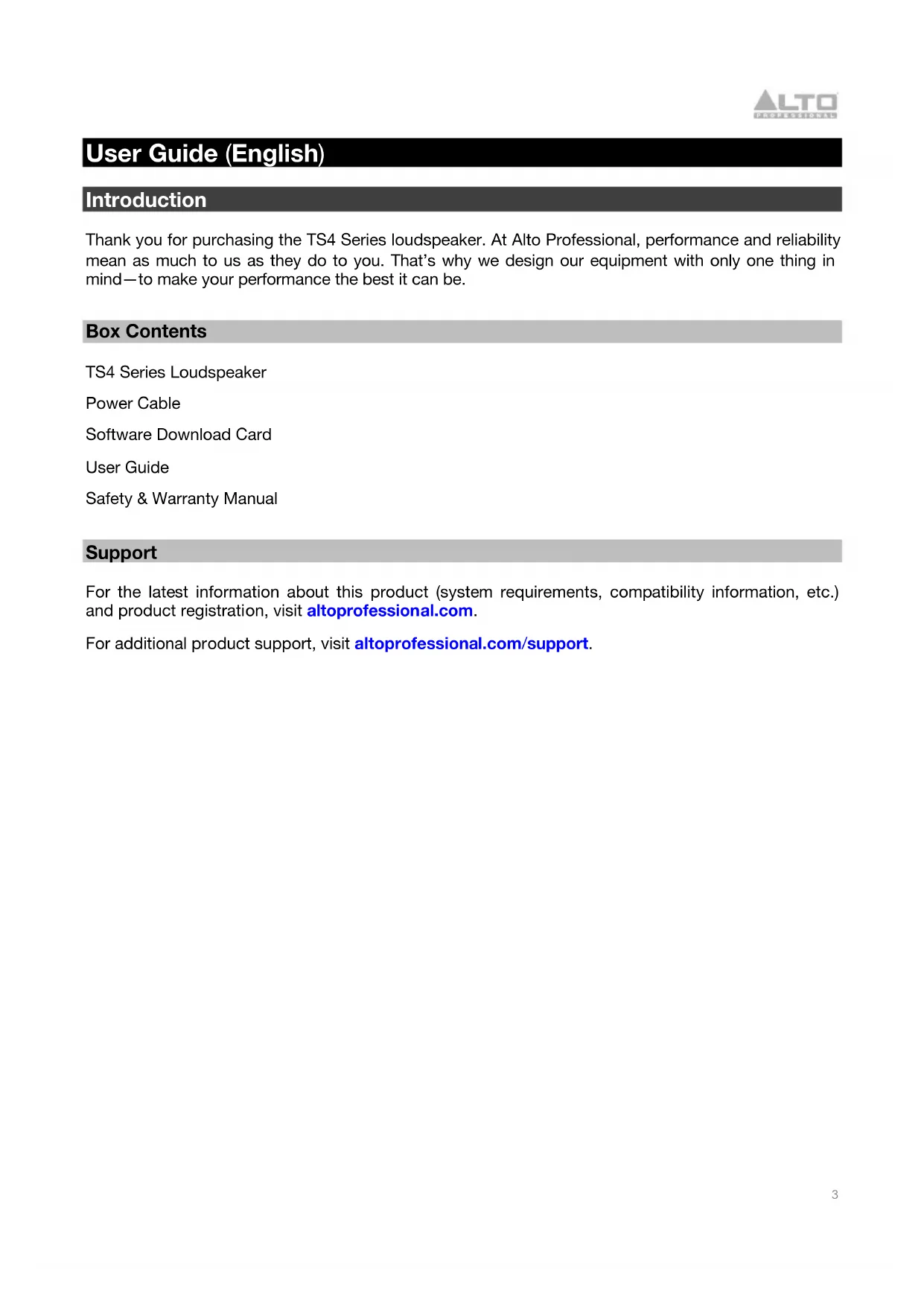 ALTO
PROFESSIONAL

User Guide (English)

Introduction

Thank you for purchasing the TS4 Series loudspeaker. At Alto Professional, performance and reliability mean as much to us as they do to you. That's why we design our equipment with only one thing in mind—to make your performance the best it can be.

Box Contents

TS4 Series Loudspeaker

Power Cable

Software Download Card

User Guide

Safety & Warranty Manual

Support

For the latest information about this product (system requirements, compatibility information, etc.) and product registration, visit altoprofessional.com.

For additional product support, visit altoprofessional.com/support.

3